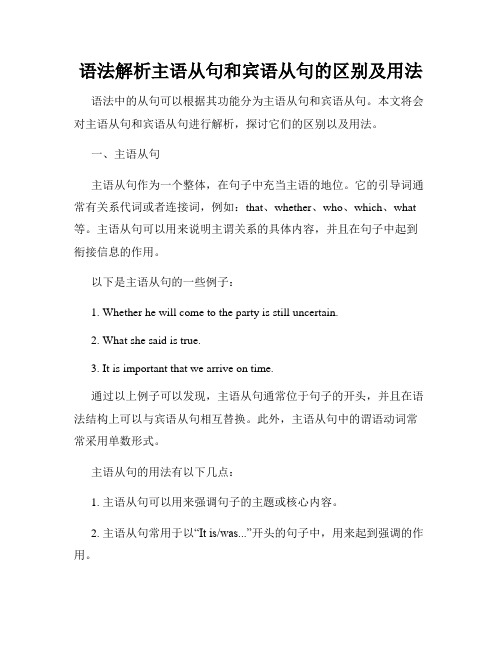 语法解析主语从句和宾语从句的区别及用法

语法中的从句可以根据其功能分为主语从句和宾语从句。本文将会对主语从句和宾语从句进行解析，探讨它们的区别以及用法。

一、主语从句

主语从句作为一个整体，在句子中充当主语的地位。它的引导词通常有关系代词或者连接词，例如：that、whether、who、which、what等。主语从句可以用来说明主谓关系的具体内容，并且在句子中起到衔接信息的作用。

以下是主语从句的一些例子：

1. Whether he will come to the party is still uncertain.

2. What she said is true.

3. It is important that we arrive on time.

通过以上例子可以发现，主语从句通常位于句子的开头，并且在语法结构上可以与宾语从句相互替换。此外，主语从句中的谓语动词常常采用单数形式。

主语从句的用法有以下几点：

1. 主语从句可以用来强调句子的主题或核心内容。

2. 主语从句常用于以“It is/was...”开头的句子中，用来起到强调的作用。